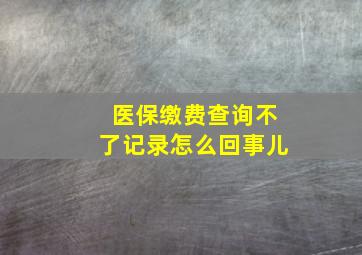 医保缴费查询不了记录怎么回事儿